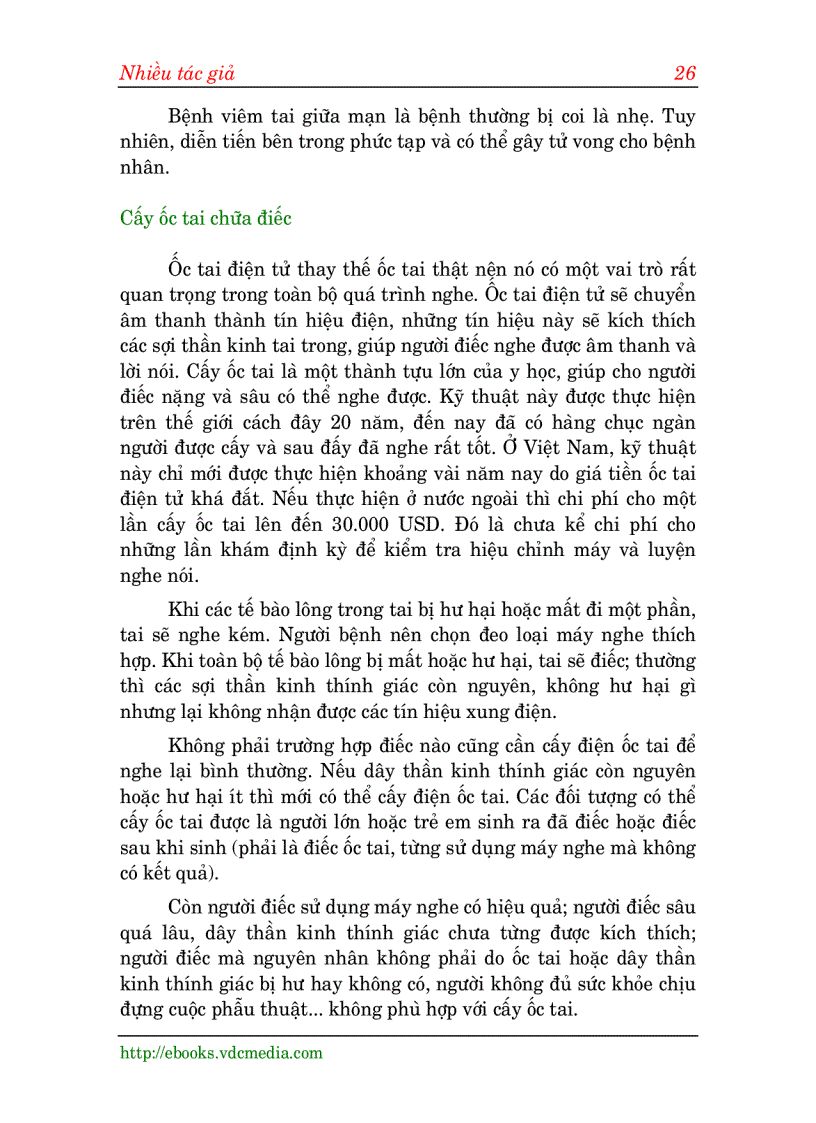 Nhiều tác giả 26

Bệnh viêm tai giữa mạn là bệnh thường bị coi là nhẹ. Tuy nhiên, diễn tiến bên trong phức tạp và có thể gây tử vong cho bệnh nhân.

Cấy ốc tai chữa điếc

Ốc tai điện tử thay thế ốc tai thật nện nó có một vai trò rất quan trọng trong toàn bộ quá trình nghe. Ốc tai điện tử sẽ chuyển âm thanh thành tín hiệu điện, những tín hiệu này sẽ kích thích các sợi thần kinh tai trong, giúp người điếc nghe được âm thanh và lời nói. Cấy ốc tai là một thành tựu lớn của y học, giúp cho người điếc nặng và sâu có thể nghe được. Kỹ thuật này được thực hiện trên thế giới cách đây 20 năm, đến nay đã có hàng chục ngàn người được cấy và sau đấy đã nghe rất tốt. Ở Việt Nam, kỹ thuật này chỉ mới được thực hiện khoảng vài năm nay do giá tiền ốc tai điện tử khá đắt. Nếu thực hiện ở nước ngoài thì chi phí cho một lần cấy ốc tai lên đến 30.000 USD. Đó là chưa kể chi phí cho những lần khám định kỳ để kiểm tra hiệu chỉnh máy và luyện nghe nói.

Khi các tế bào lông trong tai bị hư hại hoặc mất đi một phần, tai sẽ nghe kém. Người bệnh nên chọn đeo loại máy nghe thích hợp. Khi toàn bộ tế bào lông bị mất hoặc hư hại, tai sẽ điếc; thường thì các sợi thần kinh thính giác còn nguyên, không hư hại gì nhưng lại không nhận được các tín hiệu xung điện.

Không phải trường hợp điếc nào cũng cần cấy điện ốc tai để nghe lại bình thường. Nếu dây thần kinh thính giác còn nguyên hoặc hư hại ít thì mới có thể cấy điện ốc tai. Các đối tượng có thể cấy ốc tai được là người lớn hoặc trẻ em sinh ra đã điếc hoặc điếc sau khi sinh (phải là điếc ốc tai, từng sử dụng máy nghe mà không có kết quả).

Còn người điếc sử dụng máy nghe có hiệu quả; người điếc sâu quá lâu, dây thần kinh thính giác chưa từng được kích thích; người điếc mà nguyên nhân không phải do ốc tai hoặc dây thần kinh thính giác bị hư hay không có, người không đủ sức khỏe chịu đựng cuộc phẫu thuật... không phù hợp với cấy ốc tai.

http://ebooks.vdcmedia.com